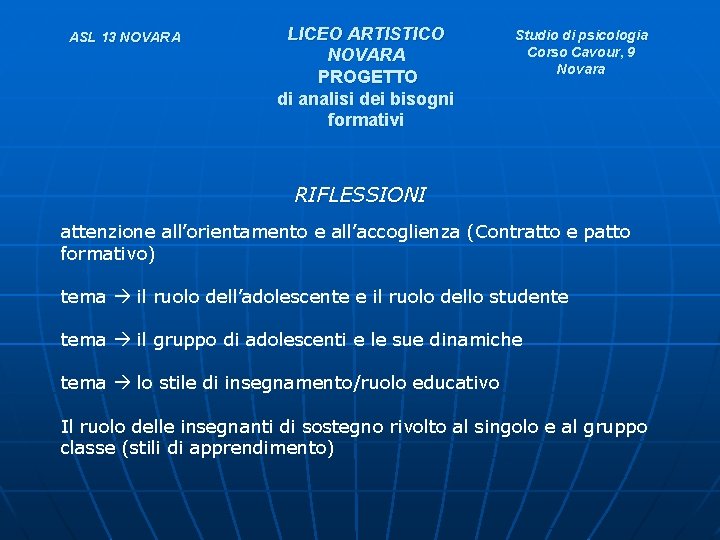 ASL 13 NOVARA

LICEO ARTISTICO NOVARA
PROGETTO
di analisi dei bisogni formativi

Studio di psicologia
Corso Cavour, 9
Novara

RIFLESSIONI

attenzione all'orientamento e all'accoglienza (Contratto e patto formativo)

tema → il ruolo dell'adolescente e il ruolo dello studente

tema → il gruppo di adolescenti e le sue dinamiche

tema → lo stile di insegnamento/ruolo educativo

Il ruolo delle insegnanti di sostegno rivolto al singolo e al gruppo classe (stili di apprendimento)